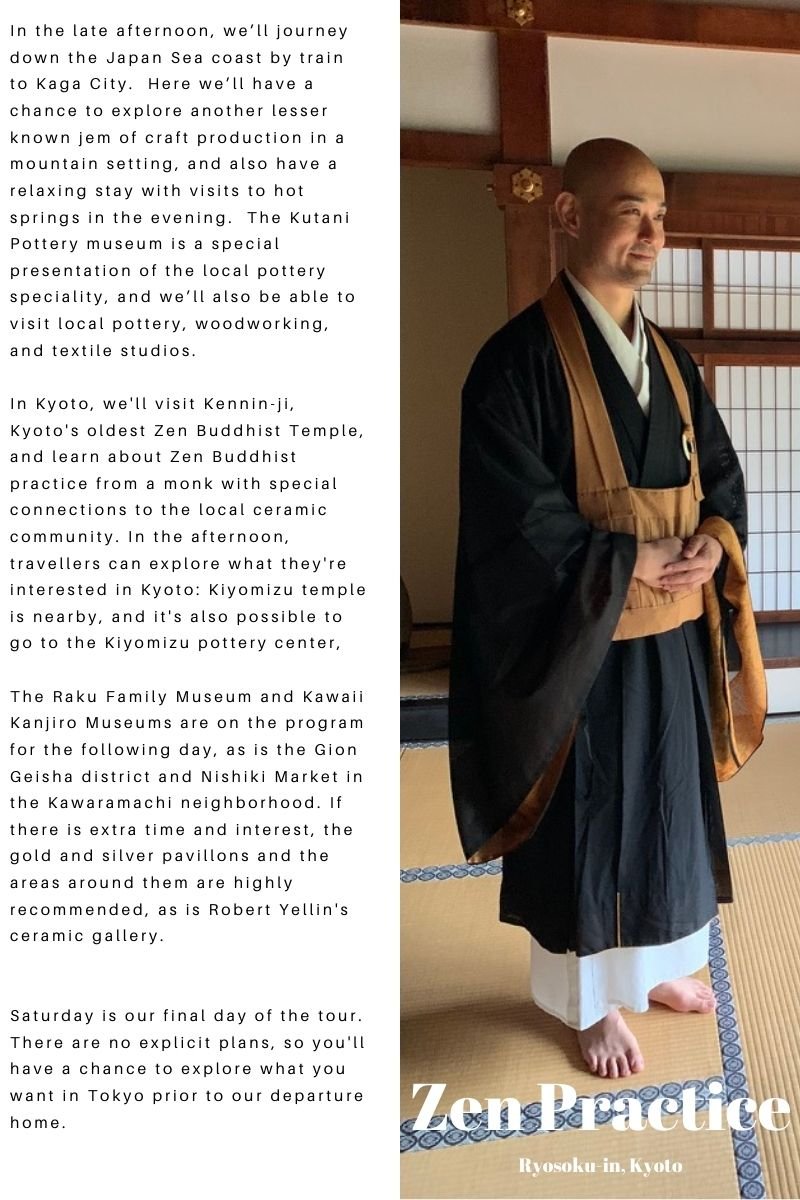 In the late afternoon, we'll journey down the Japan Sea coast by train to Kaga City.  Here we'll have a chance to explore another lesser known jem of craft production in a mountain setting, and also have a relaxing stay with visits to hot springs in the evening.  The Kutani Pottery museum is a special presentation of the local pottery speciality, and we'll also be able to visit local pottery, woodworking, and textile studios.

In Kyoto, we'll visit Kennin-ji, Kyoto's oldest Zen Buddhist Temple, and learn about Zen Buddhist practice from a monk with special connections to the local ceramic community. In the afternoon, travellers can explore what they're interested in Kyoto: Kiyomizu temple is nearby, and it's also possible to go to the Kiyomizu pottery center,

The Raku Family Museum and Kawaii Kanjiro Museums are on the program for the following day, as is the Gion Geisha district and Nishiki Market in the Kawaramachi neighborhood. If there is extra time and interest, the gold and silver pavillons and the areas around them are highly recommended, as is Robert Yellin's ceramic gallery.

Saturday is our final day of the tour. There are no explicit plans, so you'll have a chance to explore what you want in Tokyo prior to our departure home.

Zen Practice

Ryosoku-in, Kyoto